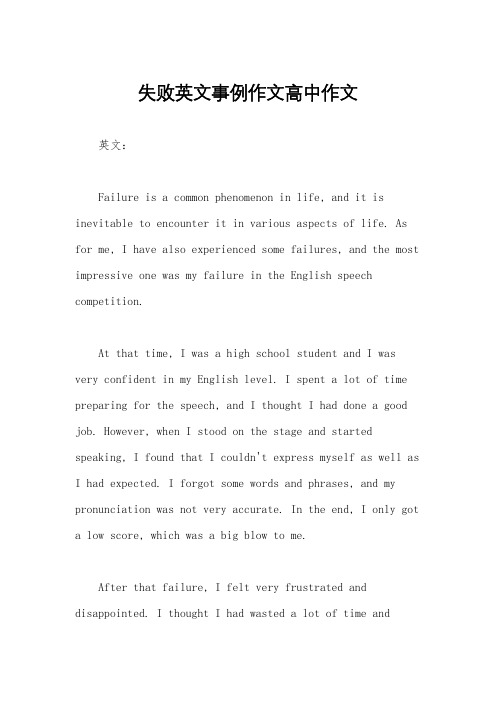 失败英文事例作文高中作文

英文：

Failure is a common phenomenon in life, and it is inevitable to encounter it in various aspects of life. As for me, I have also experienced some failures, and the most impressive one was my failure in the English speech competition.

At that time, I was a high school student and I was very confident in my English level. I spent a lot of time preparing for the speech, and I thought I had done a good job. However, when I stood on the stage and started speaking, I found that I couldn't express myself as well as I had expected. I forgot some words and phrases, and my pronunciation was not very accurate. In the end, I only got a low score, which was a big blow to me.

After that failure, I felt very frustrated and disappointed. I thought I had wasted a lot of time and